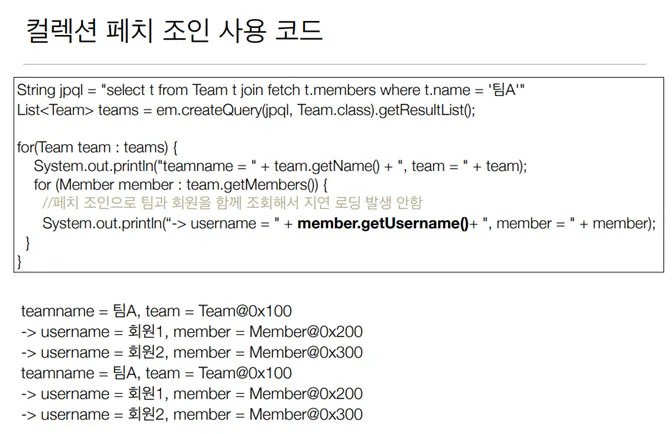 컬렉션 페치 조인 사용 코드

String jpql = "select t from Team t join fetch t.members where t.name = '팀A'"
List<Team> teams = em.createQuery(jpql, Team.class).getResultList();

for(Team team : teams) {
System.out.println("teamname = " + team.getName() + ", team = " + team);
for (Member member : team.getMembers()) {
//페치 조인으로 팀과 회원을 함께 조회해서 지연 로딩 발생 안함
System.out.println("-> username = " + member.getUsername()+ ", member = " + member);
}
}

teamname = 팀A, team = Team@0x100
-> username = 회원1, member = Member@0x200
-> username = 회원2, member = Member@0x300
teamname = 팀A, team = Team@0x100
-> username = 회원1, member = Member@0x200
-> username = 회원2, member = Member@0x300